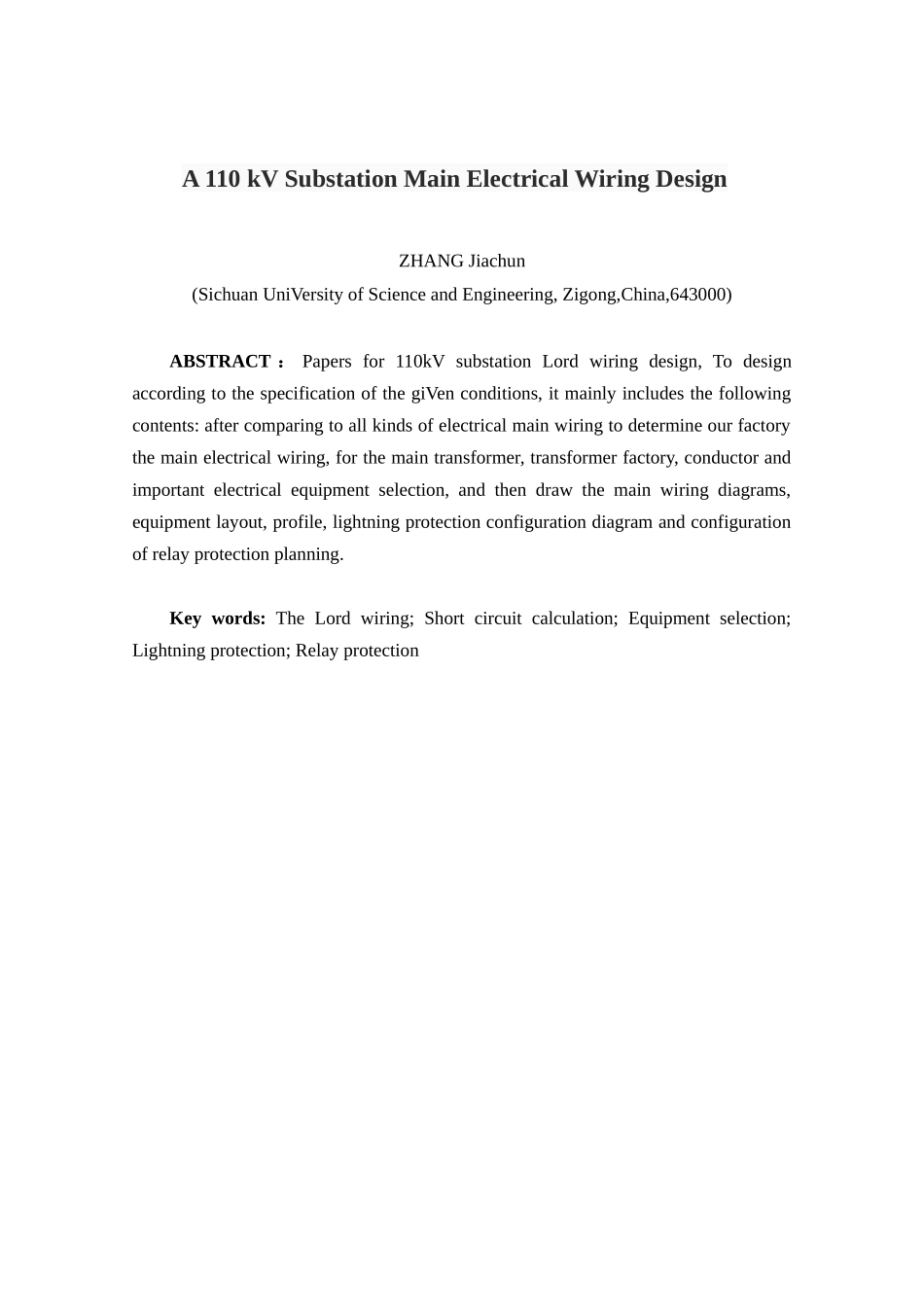 A 110 kV Substation Main Electrical Wiring Design

ZHANG Jiachun
(Sichuan UniVersity of Science and Engineering, Zigong,China,643000)

ABSTRACT： Papers for 110kV substation Lord wiring design, To design according to the specification of the giVen conditions, it mainly includes the following contents: after comparing to all kinds of electrical main wiring to determine our factory the main electrical wiring, for the main transformer, transformer factory, conductor and important electrical equipment selection, and then draw the main wiring diagrams, equipment layout, profile, lightning protection configuration diagram and configuration of relay protection planning.

Key words: The Lord wiring; Short circuit calculation; Equipment selection; Lightning protection; Relay protection